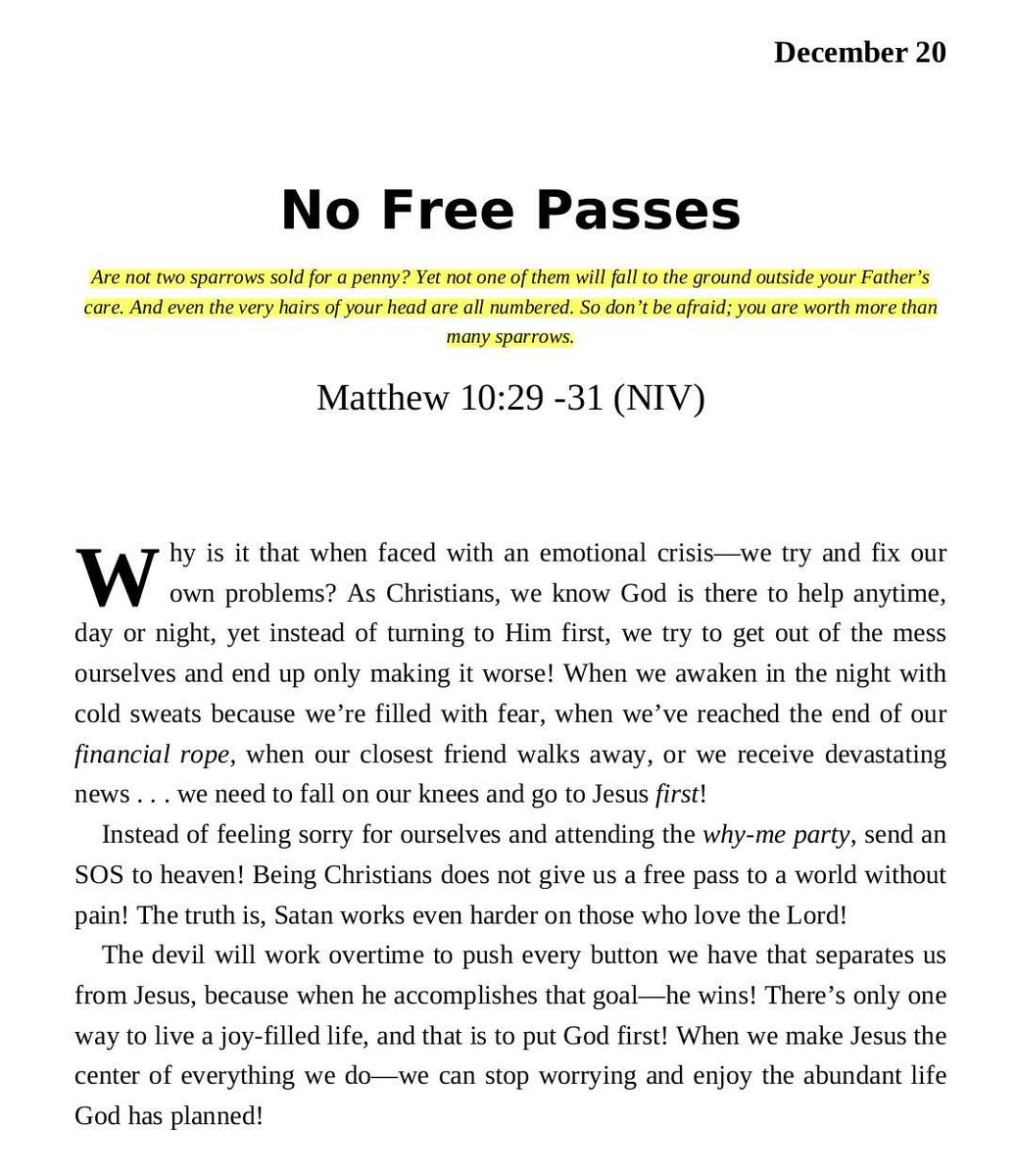 December 20

No Free Passes

Are not two sparrows sold for a penny? Yet not one of them will fall to the ground outside your Father's care. And even the very hairs of your head are all numbered. So don't be afraid; you are worth more than many sparrows.

Matthew 10:29 -31 (NIV)

Why is it that when faced with an emotional crisis—we try and fix our own problems? As Christians, we know God is there to help anytime, day or night, yet instead of turning to Him first, we try to get out of the mess ourselves and end up only making it worse! When we awaken in the night with cold sweats because we're filled with fear, when we've reached the end of our financial rope, when our closest friend walks away, or we receive devastating news . . . we need to fall on our knees and go to Jesus first!

Instead of feeling sorry for ourselves and attending the why-me party, send an SOS to heaven! Being Christians does not give us a free pass to a world without pain! The truth is, Satan works even harder on those who love the Lord!

The devil will work overtime to push every button we have that separates us from Jesus, because when he accomplishes that goal—he wins! There's only one way to live a joy-filled life, and that is to put God first! When we make Jesus the center of everything we do—we can stop worrying and enjoy the abundant life God has planned!